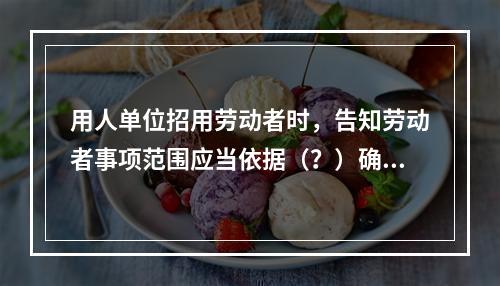 用人单位招用劳动者时，告知劳动者事项范围应当依据（？）确...